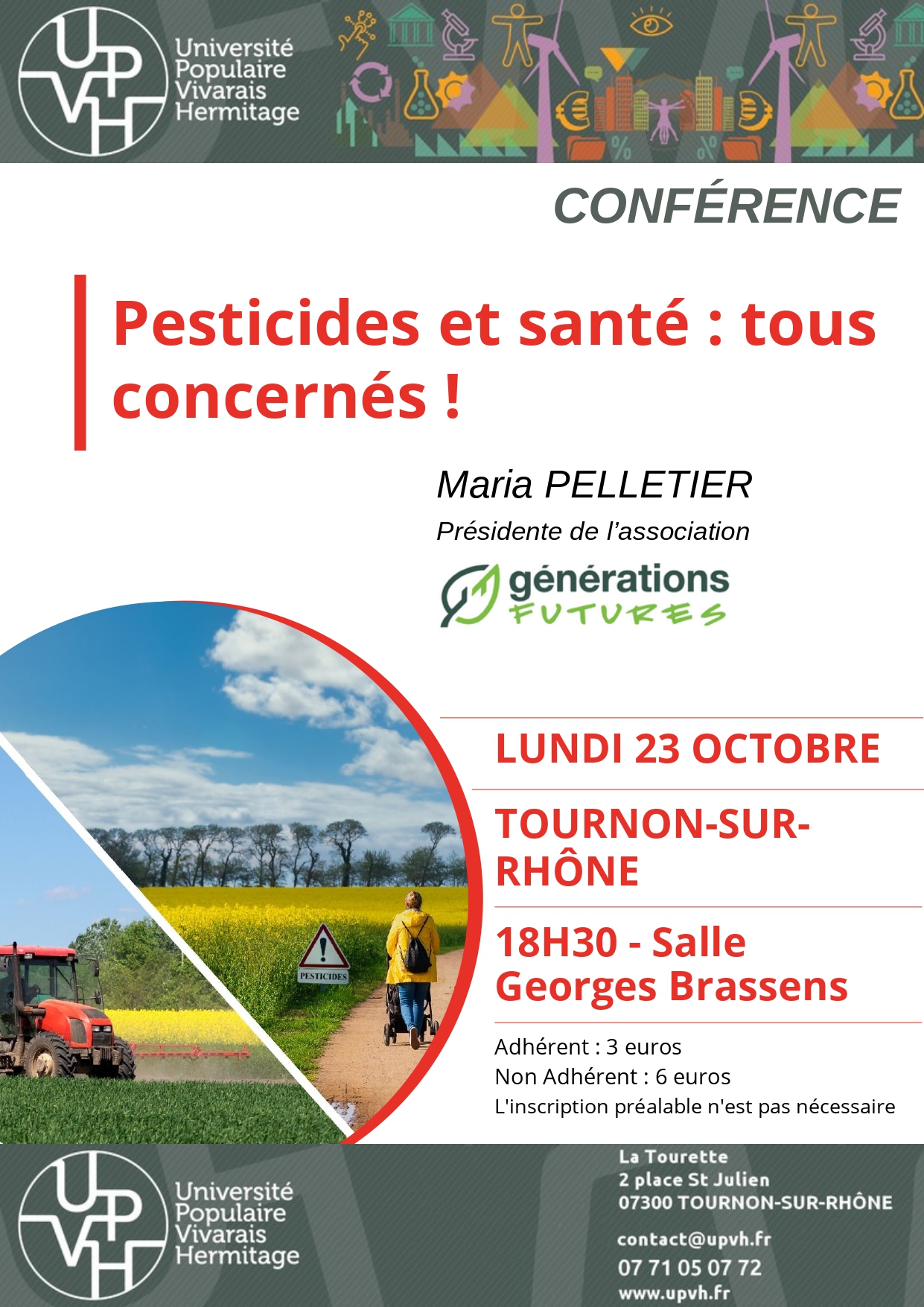 UPVH
Université
Populaire
Vivarais
Hermitage

CONFÉRENCE

Pesticides et santé : tous concernés !

Maria PELLETIER

Présidente de l'association

générations
FUTURES

PESTICIDES

LUNDI 23 OCTOBRE

TOURNON-SUR-RHÔNE

18H30 - Salle Georges Brassens

Adhérent : 3 euros
Non Adhérent : 6 euros
L'inscription préalable n'est pas nécessaire

UPVH
Université
Populaire
Vivarais
Hermitage

La Tourette
2 place St Julien
07300 TOURNON-SUR-RHÔNE

contact@upvh.fr
07 71 05 07 72
www.upvh.fr